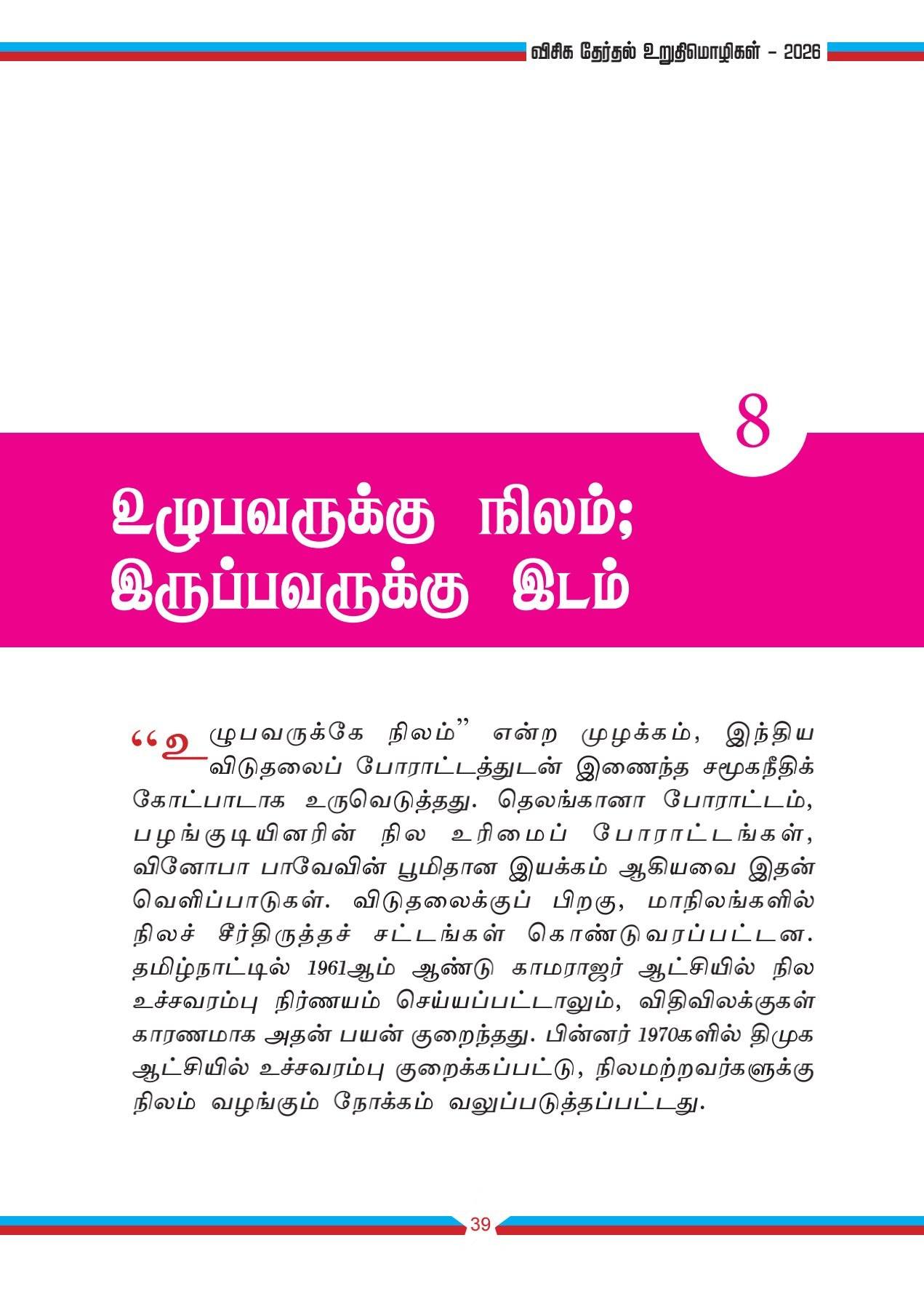 விசிக தேர்தல் உறுதிமொழிகள் - 2026

8

உழுபவருக்கு நிலம்; இருப்பவருக்கு இடம்

“உழுபவருக்கே நிலம்” என்ற முழக்கம், இந்திய விடுதலைப் போராட்டத்துடன் இணைந்த சமூகநீதிக் கோட்பாடாக உருவெடுத்தது. தெலங்கானா போராட்டம், பழங்குடியினரின் நில உரிமைப் போராட்டங்கள், வினோபா பாவேவின் பூமிதான இயக்கம் ஆகியவை இதன் வெளிப்பாடுகள். விடுதலைக்குப் பிறகு, மாநிலங்களில் நிலச் சீர்திருத்தச் சட்டங்கள் கொண்டுவரப்பட்டன. தமிழ்நாட்டில் 1961ஆம் ஆண்டு காமராஜர் ஆட்சியில் நில உச்சவரம்பு நிர்ணயம் செய்யப்பட்டாலும், விதிவிலக்குகள் காரணமாக அதன் பயன் குறைந்தது. பின்னர் 1970களில் திமுக ஆட்சியில் உச்சவரம்பு குறைக்கப்பட்டு, நிலமற்றவர்களுக்கு நிலம் வழங்கும் நோக்கம் வலுப்படுத்தப்பட்டது.

39